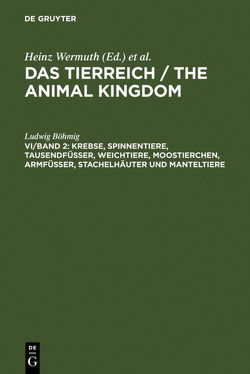 DE GRUYTER

Heinz Wermuth (Ed.) et al.

DAS TIERREICH / THE ANIMAL KINGDOM

Ludwig Böhmig

VI/BAND 2: KREBSE, SPINNENTIERE, TAUSENDFÜSSER, WEICHTIERE, MOOSTIERCHEN, ARMFÜSSER, STACHELHÄUTER UND MANTELTIERE

DE G